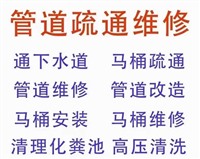 管道疏通维修

通下水道 马桶疏通
管道维修 管道改造
马桶安装 马桶维修
清理化粪池 高压清洗